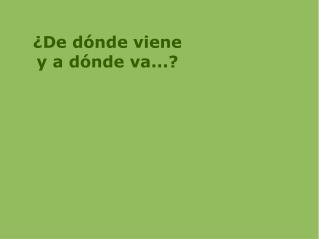 ¿De dónde viene y a dónde va...?